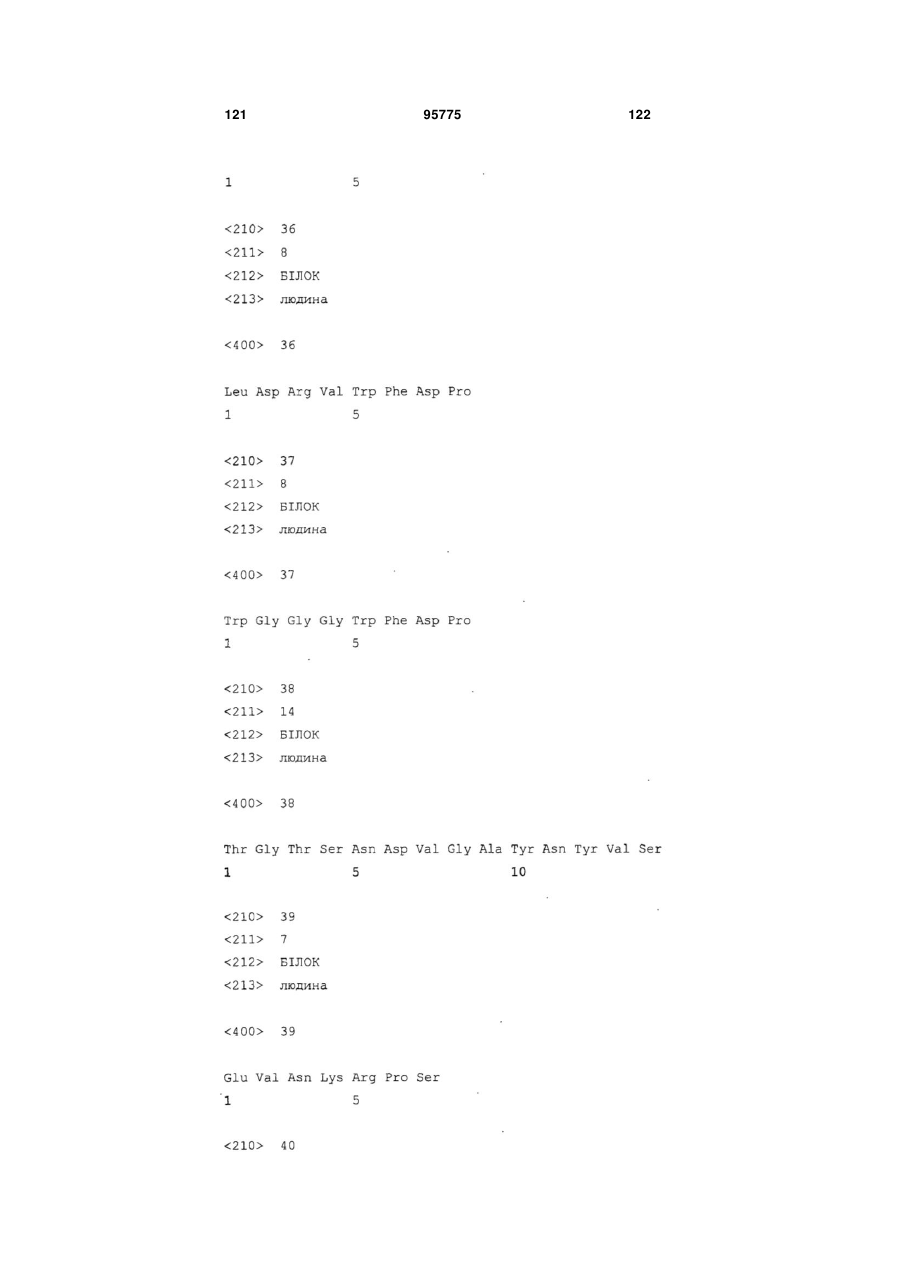 121 95775 122

1 5

<210> 36
<211> 8
<212> БІЛОК
<213> людина

<400> 36

Leu Asp Arg Val Trp Phe Asp Pro
1 5

<210> 37
<211> 8
<212> БІЛОК
<213> людина

<400> 37

Trp Gly Gly Gly Trp Phe Asp Pro
1 5

<210> 38
<211> 14
<212> БІЛОК
<213> людина

<400> 38

Thr Gly Thr Ser Asn Asp Val Gly Ala Tyr Asn Tyr Val Ser
1 5 10

<210> 39
<211> 7
<212> БІЛОК
<213> людина

<400> 39

Glu Val Asn Lys Arg Pro Ser
1 5

<210> 40